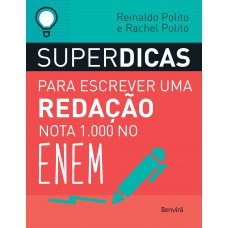 Reinaldo Polito
e Rachel Polito

SUPERDICAS

PARA ESCREVER UMA
REDAÇÃO
NOTA 1.000 NO
ENEM

Benvirá